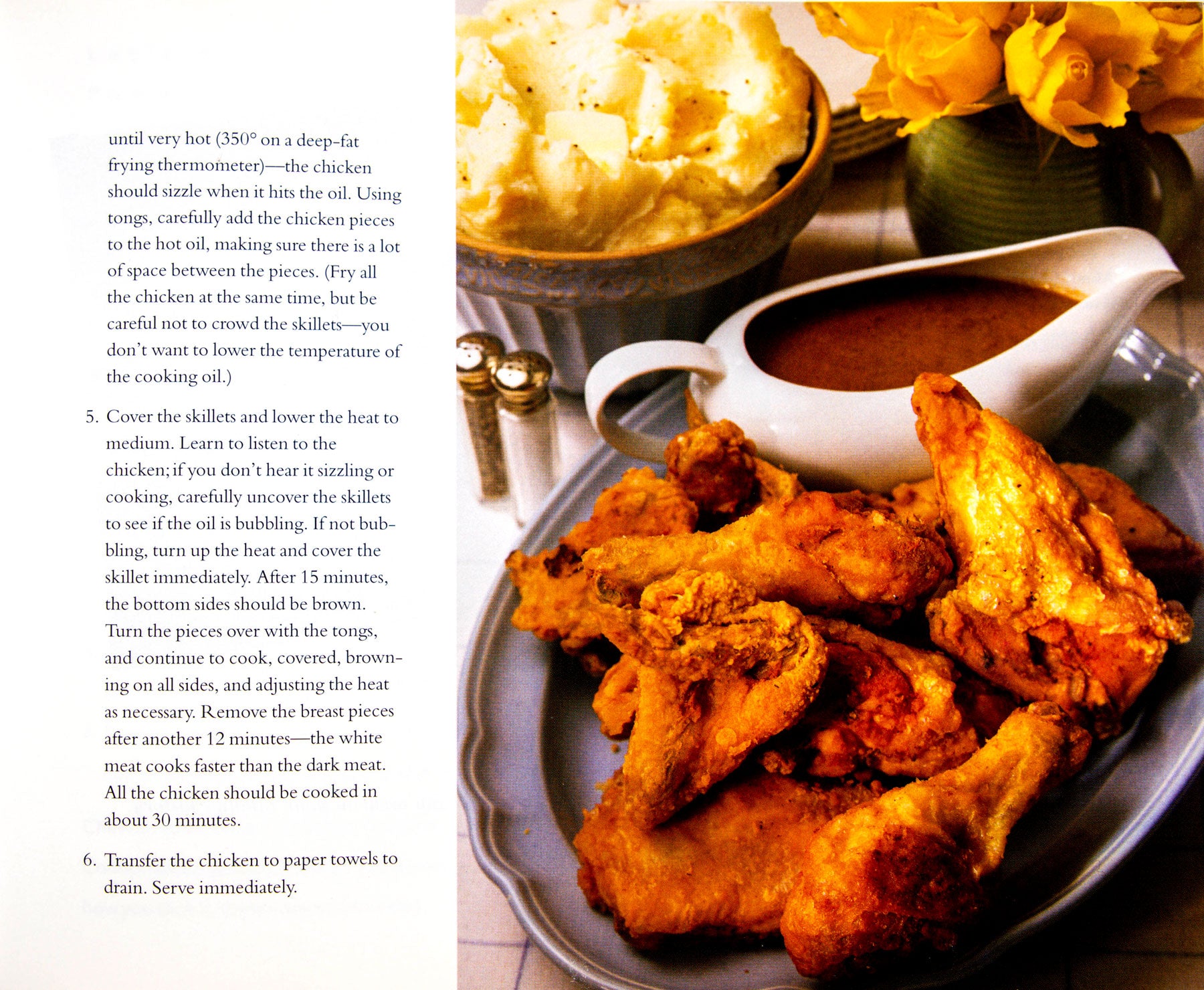 until very hot (350° on a deep-fat frying thermometer)—the chicken should sizzle when it hits the oil. Using tongs, carefully add the chicken pieces to the hot oil, making sure there is a lot of space between the pieces. (Fry all the chicken at the same time, but be careful not to crowd the skillets—you don't want to lower the temperature of the cooking oil.)

5. Cover the skillets and lower the heat to medium. Learn to listen to the chicken; if you don't hear it sizzling or cooking, carefully uncover the skillets to see if the oil is bubbling. If not bubbling, turn up the heat and cover the skillet immediately. After 15 minutes, the bottom sides should be brown. Turn the pieces over with the tongs, and continue to cook, covered, browning on all sides, and adjusting the heat as necessary. Remove the breast pieces after another 12 minutes—the white meat cooks faster than the dark meat. All the chicken should be cooked in about 30 minutes.

6. Transfer the chicken to paper towels to drain. Serve immediately.